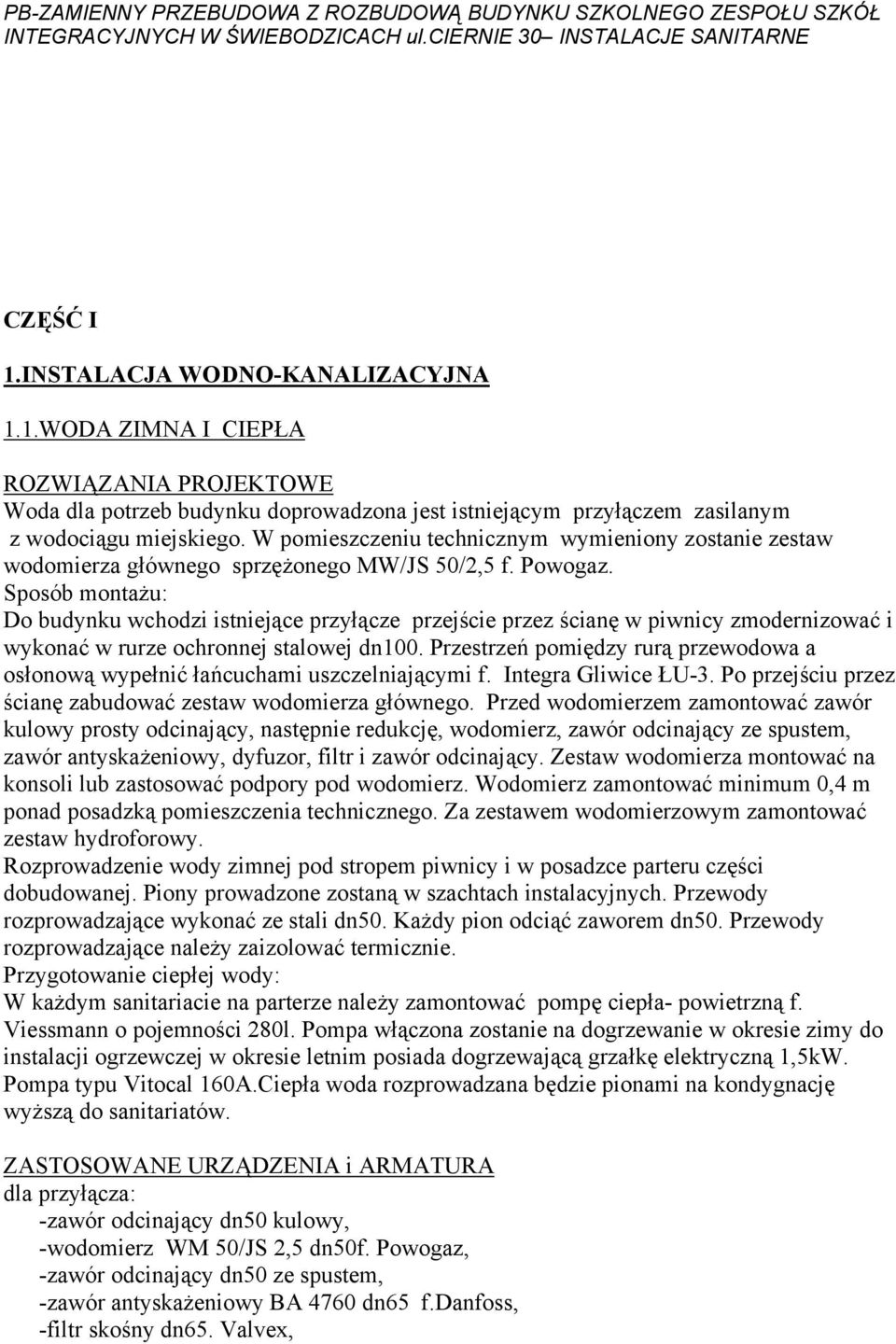 PB-ZAMIENNY PRZEBUDOWA Z ROZBUDOWĄ BUDYNKU SZKOLNEGO ZESPOŁU SZKÓŁ INTEGRACYJNYCH W ŚWIEBODZICACH ul.CIERNIE 30– INSTALACJE SANITARNE

CZĘŚĆ I

1.INSTALACJA WODNO-KANALIZACYJNA

1.1.WODA ZIMNA I CIEPŁA

ROZWIĄZANIA PROJEKTOWE
Woda dla potrzeb budynku doprowadzona jest istniejącym przyłączem zasilanym z wodociągu miejskiego. W pomieszczeniu technicznym wymieniony zostanie zestaw wodomierza głównego sprzężonego MW/JS 50/2,5 f. Powogaz.
Sposób montażu:
Do budynku wchodzi istniejące przyłącze przejście przez ścianę w piwnicy zmodernizować i wykonać w rurze ochronnej stalowej dn100. Przestrzeń pomiędzy rurą przewodowa a osłonową wypełnić łańcuchami uszczelniającymi f. Integra Gliwice ŁU-3. Po przejściu przez ścianę zabudować zestaw wodomierza głównego. Przed wodomierzem zamontować zawór kulowy prosty odcinający, następnie redukcję, wodomierz, zawór odcinający ze spustem, zawór antyskażeniowy, dyfuzor, filtr i zawór odcinający. Zestaw wodomierza montować na konsoli lub zastosować podpory pod wodomierz. Wodomierz zamontować minimum 0,4 m ponad posadzką pomieszczenia technicznego. Za zestawem wodomierzowym zamontować zestaw hydroforowy.
Rozprowadzenie wody zimnej pod stropem piwnicy i w posadzce parteru części dobudowanej. Piony prowadzone zostaną w szachtach instalacyjnych. Przewody rozprowadzające wykonać ze stali dn50. Każdy pion odciąć zaworem dn50. Przewody rozprowadzające należy zaizolować termicznie.
Przygotowanie ciepłej wody:
W każdym sanitariacie na parterze należy zamontować pompę ciepła- powietrzną f. Viessmann o pojemności 280l. Pompa włączona zostanie na dogrzewanie w okresie zimy do instalacji ogrzewczej w okresie letnim posiada dogrzewającą grzałkę elektryczną 1,5kW. Pompa typu Vitocal 160A.Ciepła woda rozprowadzana będzie pionami na kondygnację wyższą do sanitariatów.

ZASTOSOWANE URZĄDZENIA i ARMATURA
dla przyłącza:
-zawór odcinający dn50 kulowy,
-wodomierz WM 50/JS 2,5 dn50f. Powogaz,
-zawór odcinający dn50 ze spustem,
-zawór antyskażeniowy BA 4760 dn65 f.Danfoss,
-filtr skośny dn65. Valvex,